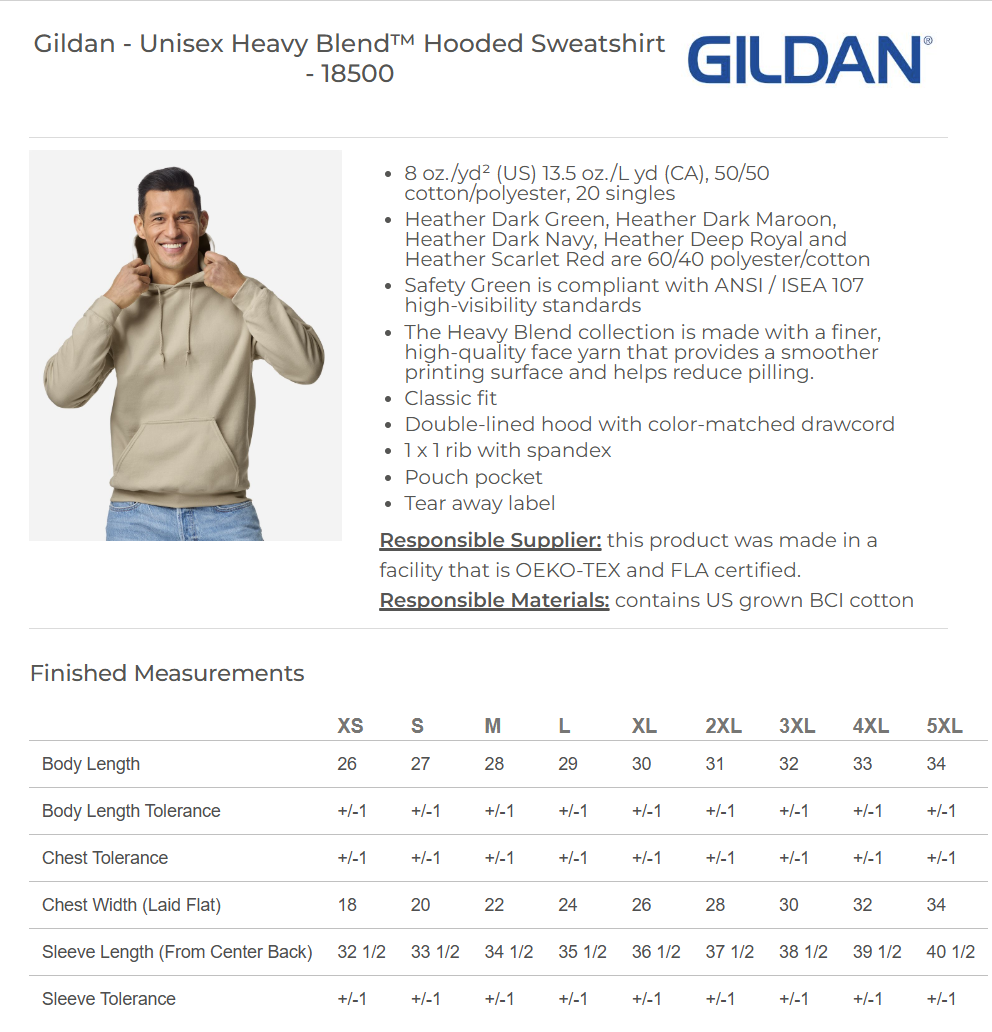 Gildan - Unisex Heavy Blend™ Hooded Sweatshirt - 18500

GILDAN®

- 8 oz./yd² (US) 13.5 oz./L yd (CA), 50/50 cotton/polyester, 20 singles
- Heather Dark Green, Heather Dark Maroon, Heather Dark Navy, Heather Deep Royal and Heather Scarlet Red are 60/40 polyester/cotton
- Safety Green is compliant with ANSI / ISEA 107 high-visibility standards
- The Heavy Blend collection is made with a finer, high-quality face yarn that provides a smoother printing surface and helps reduce pilling.
- Classic fit
- Double-lined hood with color-matched drawcord
- 1 x 1 rib with spandex
- Pouch pocket
- Tear away label

Responsible Supplier: this product was made in a facility that is OEKO-TEX and FLA certified.
Responsible Materials: contains US grown BCI cotton

Finished Measurements

| | XS | S | M | L | XL | 2XL | 3XL | 4XL | 5XL |
|---|---|---|---|---|---|---|---|---|---|
| Body Length | 26 | 27 | 28 | 29 | 30 | 31 | 32 | 33 | 34 |
| Body Length Tolerance | +/-1 | +/-1 | +/-1 | +/-1 | +/-1 | +/-1 | +/-1 | +/-1 | +/-1 |
| Chest Tolerance | +/-1 | +/-1 | +/-1 | +/-1 | +/-1 | +/-1 | +/-1 | +/-1 | +/-1 |
| Chest Width (Laid Flat) | 18 | 20 | 22 | 24 | 26 | 28 | 30 | 32 | 34 |
| Sleeve Length (From Center Back) | 32 1/2 | 33 1/2 | 34 1/2 | 35 1/2 | 36 1/2 | 37 1/2 | 38 1/2 | 39 1/2 | 40 1/2 |
| Sleeve Tolerance | +/-1 | +/-1 | +/-1 | +/-1 | +/-1 | +/-1 | +/-1 | +/-1 | +/-1 |